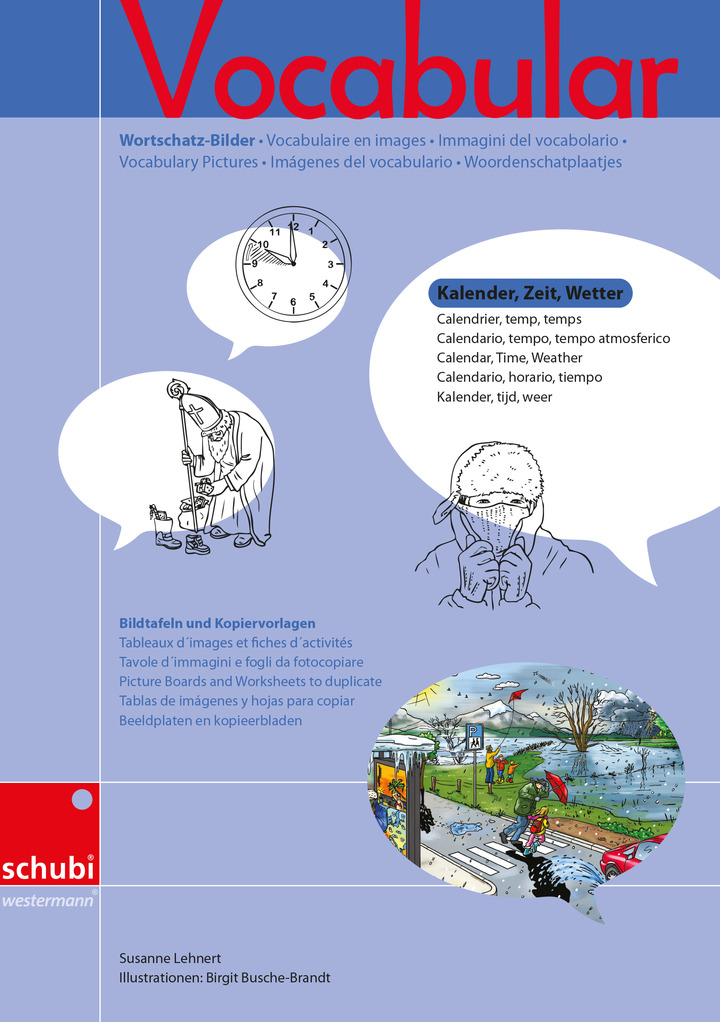 Vocabular

Wortschatz-Bilder • Vocabulaire en images • Immagini del vocabolario • Vocabulary Pictures • Imágenes del vocabulario • Woordenschatplaatjes

11 12 1 2 3 4 5 6 7 8 9 10

Kalender, Zeit, Wetter
Calendrier, temp, temps
Calendario, tempo, tempo atmosferico
Calendar, Time, Weather
Calendario, horario, tiempo
Kalender, tijd, weer

Bildtafeln und Kopiervorlagen
Tableaux d´images et fiches d´activités
Tavole d´immagini e fogli da fotocopiare
Picture Boards and Worksheets to duplicate
Tablas de imágenes y hojas para copiar
Beeldplaten en kopieerbladen

schubi®
westermann®

Susanne Lehnert
Illustrationen: Birgit Busche-Brandt